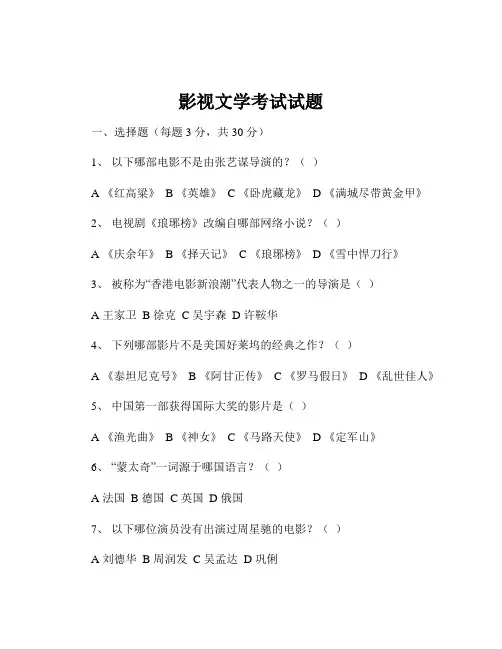 影视文学考试试题

一、选择题（每题 3 分，共 30 分）

1、 以下哪部电影不是由张艺谋导演的？（ ）

A《红高粱》 B《英雄》 C《卧虎藏龙》 D《满城尽带黄金甲》

2、 电视剧《琅琊榜》改编自哪部网络小说？（ ）

A《庆余年》 B《择天记》 C《琅琊榜》 D《雪中悍刀行》

3、 被称为“香港电影新浪潮”代表人物之一的导演是（ ）

A 王家卫 B 徐克 C 吴宇森 D 许鞍华

4、 下列哪部影片不是美国好莱坞的经典之作？（ ）

A《泰坦尼克号》 B《阿甘正传》 C《罗马假日》 D《乱世佳人》

5、 中国第一部获得国际大奖的影片是（ ）

A《渔光曲》 B《神女》 C《马路天使》 D《定军山》

6、 “蒙太奇”一词源于哪国语言？（ ）

A 法国 B 德国 C 英国 D 俄国

7、 以下哪位演员没有出演过周星驰的电影？（ ）

A 刘德华 B 周润发 C 吴孟达 D 巩俐